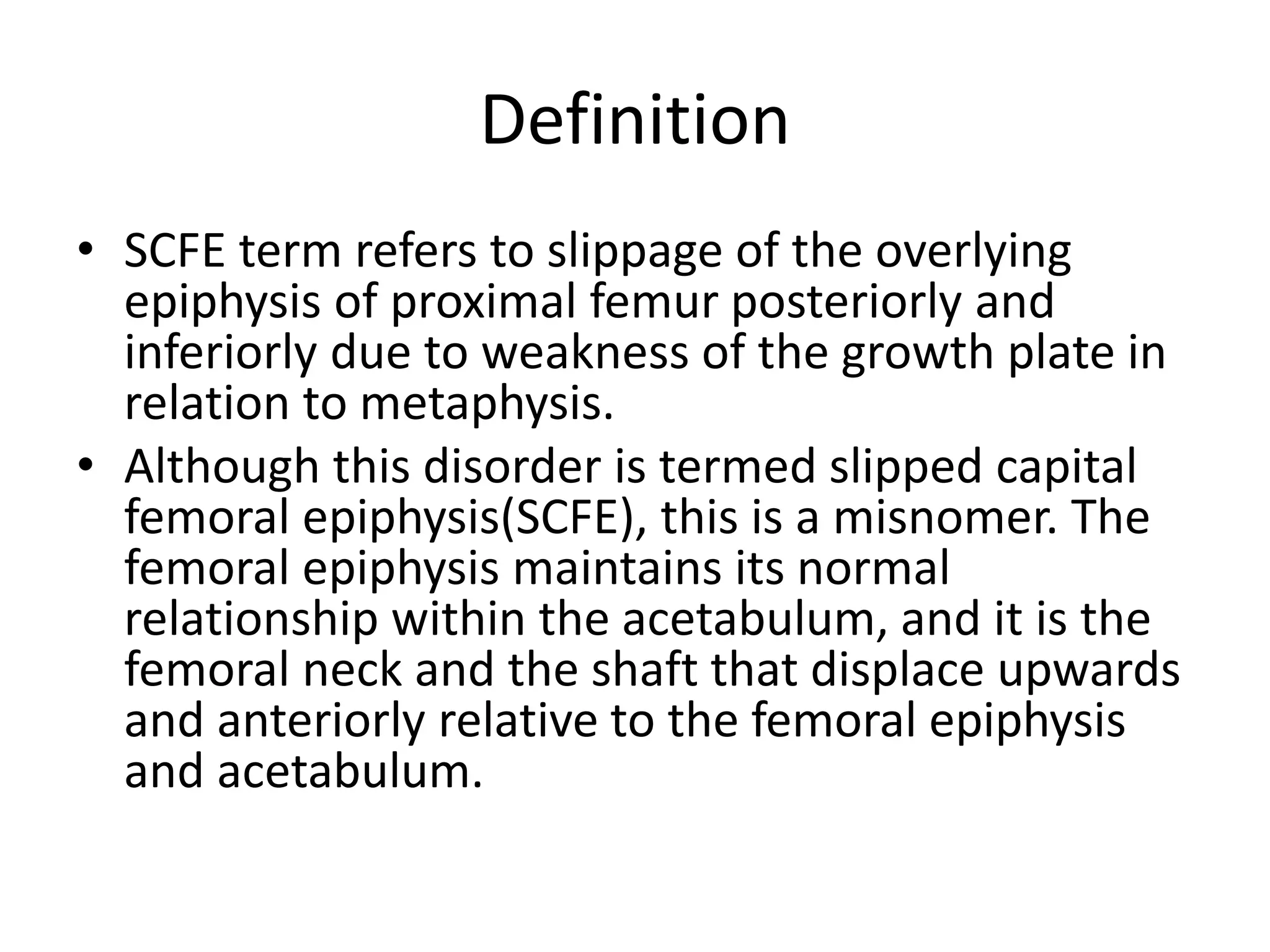 Definition

• SCFE term refers to slippage of the overlying epiphysis of proximal femur posteriorly and inferiorly due to weakness of the growth plate in relation to metaphysis.
• Although this disorder is termed slipped capital femoral epiphysis(SCFE), this is a misnomer. The femoral epiphysis maintains its normal relationship within the acetabulum, and it is the femoral neck and the shaft that displace upwards and anteriorly relative to the femoral epiphysis and acetabulum.